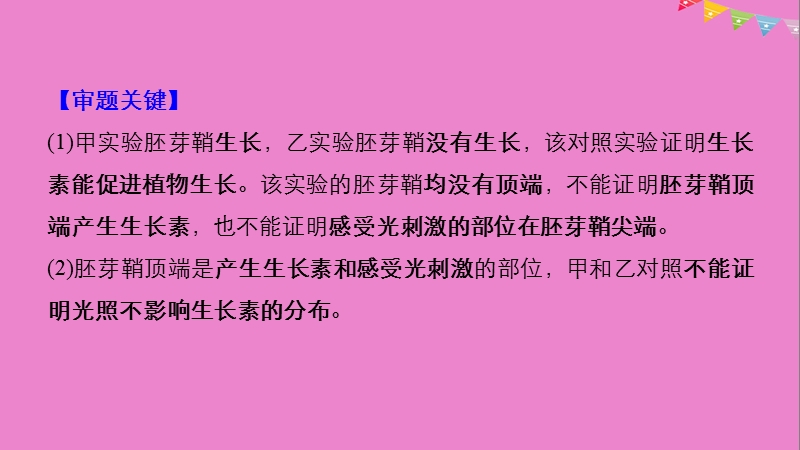 【审题关键】

(1)甲实验胚芽鞘生长，乙实验胚芽鞘没有生长，该对照实验证明生长素能促进植物生长。该实验的胚芽鞘均没有顶端，不能证明胚芽鞘顶端产生生长素，也不能证明感受光刺激的部位在胚芽鞘尖端。

(2)胚芽鞘顶端是产生生长素和感受光刺激的部位，甲和乙对照不能证明光照不影响生长素的分布。